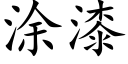 涂漆